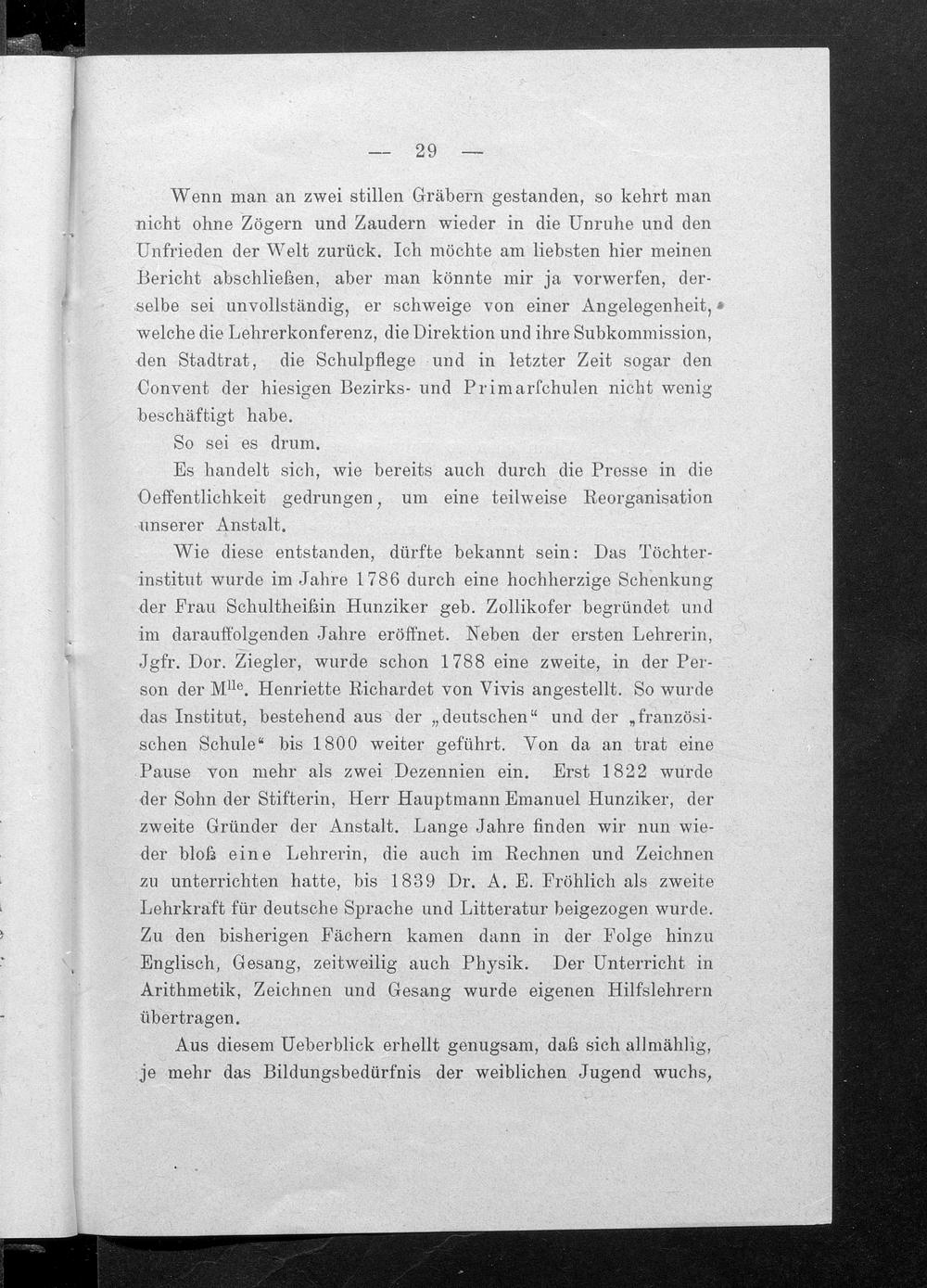 — 29 —

Wenn man an zwei stillen Gräbern gestanden, so kehrt man nicht ohne Zögern und Zaudern wieder in die Unruhe und den Unfrieden der Welt zurück. Ich möchte am liebsten hier meinen Bericht abschließen, aber man könnte mir ja vorwerfen, derselbe sei unvollständig, er schweige von einer Angelegenheit, welche die Lehrerkonferenz, die Direktion und ihre Subkommission, den Stadtrat, die Schulpflege und in letzter Zeit sogar den Convent der hiesigen Bezirks- und Primarſchulen nicht wenig beschäftigt habe.

So sei es drum.

Es handelt sich, wie bereits auch durch die Presse in die Oeffentlichkeit gedrungen, um eine teilweise Reorganisation unserer Anstalt.

Wie diese entstanden, dürfte bekannt sein: Das Töchterinstitut wurde im Jahre 1786 durch eine hochherzige Schenkung der Frau Schultheißin Hunziker geb. Zollikofer begründet und im darauffolgenden Jahre eröffnet. Neben der ersten Lehrerin, Jgfr. Dor. Ziegler, wurde schon 1788 eine zweite, in der Person der M$^{lle}$. Henriette Richardet von Vivis angestellt. So wurde das Institut, bestehend aus der „deutschen“ und der „französischen Schule“ bis 1800 weiter geführt. Von da an trat eine Pause von mehr als zwei Dezennien ein. Erst 1822 wurde der Sohn der Stifterin, Herr Hauptmann Emanuel Hunziker, der zweite Gründer der Anstalt. Lange Jahre finden wir nun wieder bloß eine Lehrerin, die auch im Rechnen und Zeichnen zu unterrichten hatte, bis 1839 Dr. A. E. Fröhlich als zweite Lehrkraft für deutsche Sprache und Litteratur beigezogen wurde. Zu den bisherigen Fächern kamen dann in der Folge hinzu Englisch, Gesang, zeitweilig auch Physik. Der Unterricht in Arithmetik, Zeichnen und Gesang wurde eigenen Hilfslehrern übertragen.

Aus diesem Ueberblick erhellt genugsam, daß sich allmählig, je mehr das Bildungsbedürfnis der weiblichen Jugend wuchs,